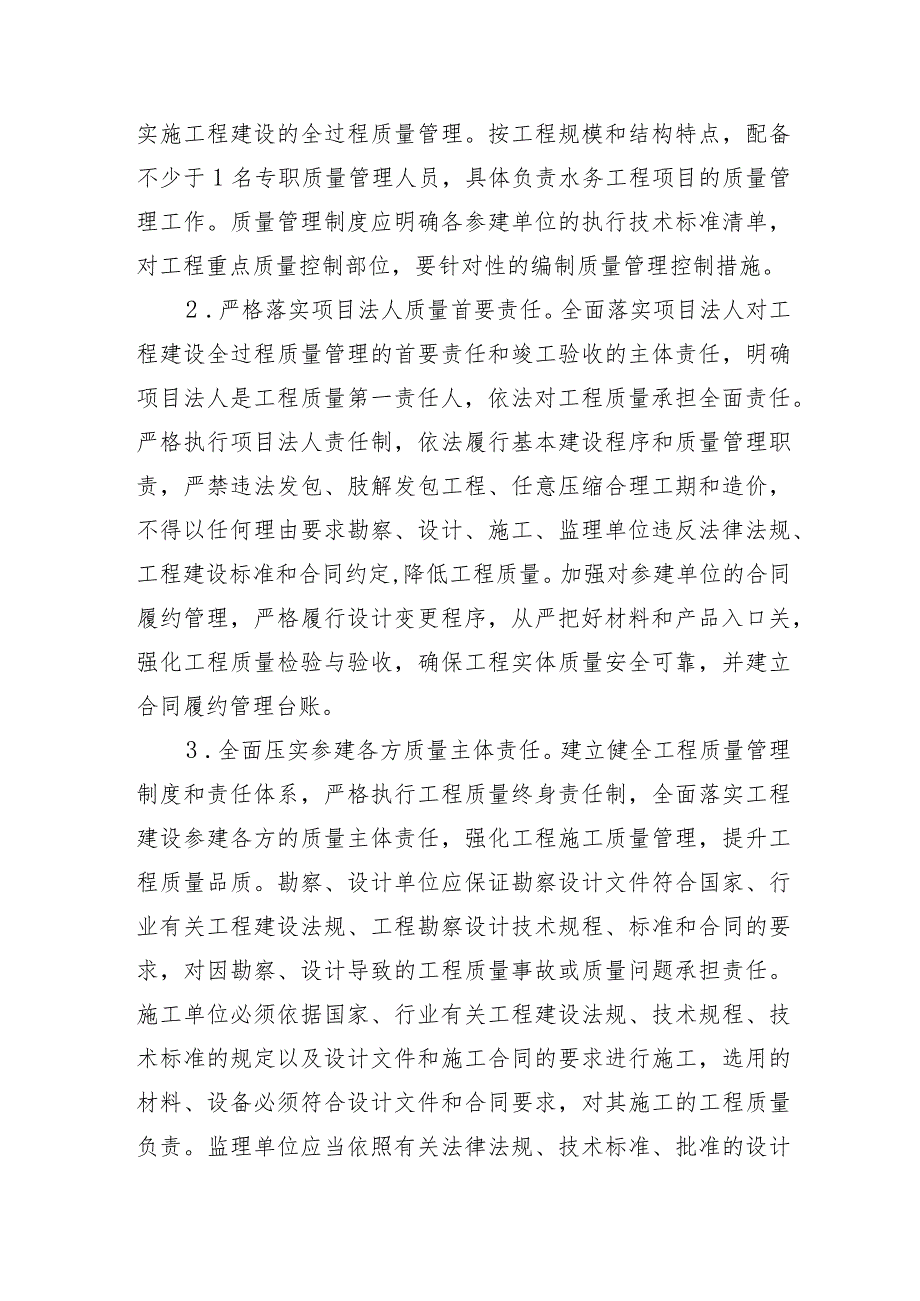 实施工程建设的全过程质量管理。按工程规模和结构特点，配备不少于１名专职质量管理人员，具体负责水务工程项目的质量管理工作。质量管理制度应明确各参建单位的执行技术标准清单，对工程重点质量控制部位，要针对性的编制质量管理控制措施。

２.严格落实项目法人质量首要责任。全面落实项目法人对工程建设全过程质量管理的首要责任和竣工验收的主体责任，明确项目法人是工程质量第一责任人，依法对工程质量承担全面责任。严格执行项目法人责任制，依法履行基本建设程序和质量管理职责，严禁违法发包、肢解发包工程、任意压缩合理工期和造价，不得以任何理由要求勘察、设计、施工、监理单位违反法律法规、工程建设标准和合同约定,降低工程质量。加强对参建单位的合同履约管理，严格履行设计变更程序，从严把好材料和产品入口关，强化工程质量检验与验收，确保工程实体质量安全可靠，并建立合同履约管理台账。

３.全面压实参建各方质量主体责任。建立健全工程质量管理制度和责任体系，严格执行工程质量终身责任制，全面落实工程建设参建各方的质量主体责任，强化工程施工质量管理，提升工程质量品质。勘察、设计单位应保证勘察设计文件符合国家、行业有关工程建设法规、工程勘察设计技术规程、标准和合同的要求，对因勘察、设计导致的工程质量事故或质量问题承担责任。施工单位必须依据国家、行业有关工程建设法规、技术规程、技术标准的规定以及设计文件和施工合同的要求进行施工，选用的材料、设备必须符合设计文件和合同要求，对其施工的工程质量负责。监理单位应当依照有关法律法规、技术标准、批准的设计